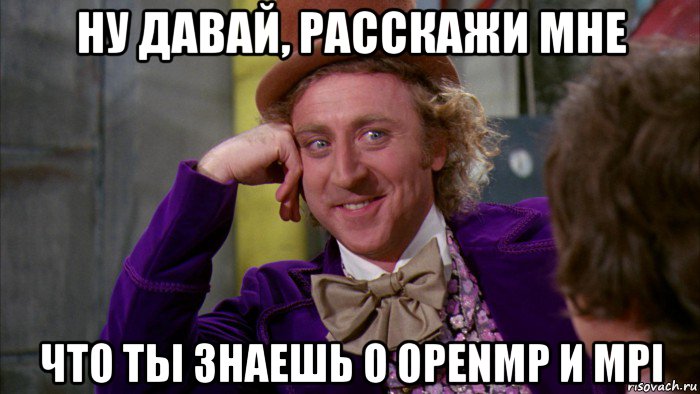 НУ ДАВАЙ, РАССКАЖИ МНЕ

ЧТО ТЫ ЗНАЕШЬ О OPENMP И MPI

risovach.ru